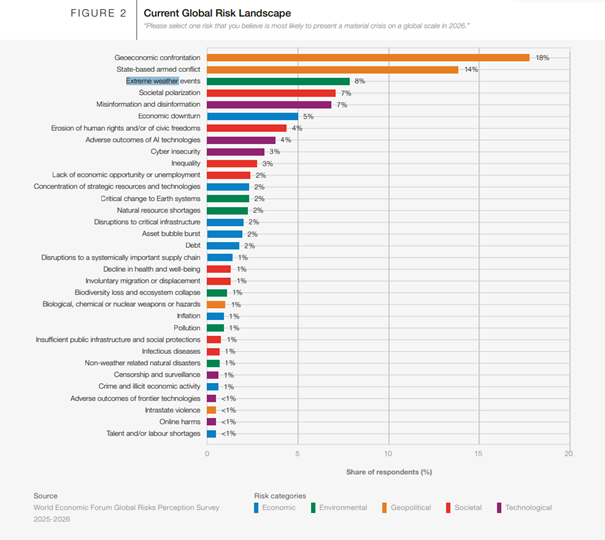 FIGURE 2

Current Global Risk Landscape

"Please select one risk that you believe is most likely to present a material crisis on a global scale in 2026."

Geoeconomic confrontation 18%
State-based armed conflict 14%
Extreme weather events 8%
Societal polarization 7%
Misinformation and disinformation 7%
Economic downturn 5%
Erosion of human rights and/or of civic freedoms 4%
Adverse outcomes of AI technologies 4%
Cyber insecurity 3%
Inequality 3%
Lack of economic opportunity or unemployment 2%
Concentration of strategic resources and technologies 2%
Critical change to Earth systems 2%
Natural resource shortages 2%
Disruptions to critical infrastructure 2%
Asset bubble burst 2%
Debt 2%
Disruptions to a systemically important supply chain 1%
Decline in health and well-being 1%
Involuntary migration or displacement 1%
Biodiversity loss and ecosystem collapse 1%
Biological, chemical or nuclear weapons or hazards 1%
Inflation 1%
Pollution 1%
Insufficient public infrastructure and social protections 1%
Infectious diseases 1%
Non-weather related natural disasters 1%
Censorship and surveillance 1%
Crime and illicit economic activity 1%
Adverse outcomes of frontier technologies <1%
Intrastate violence <1%
Online harms <1%
Talent and/or labour shortages <1%

0 5 10 15 20

Share of respondents (%)

Source
World Economic Forum Global Risks Perception Survey 2025-2026

Risk categories
Economic Environmental Geopolitical Societal Technological